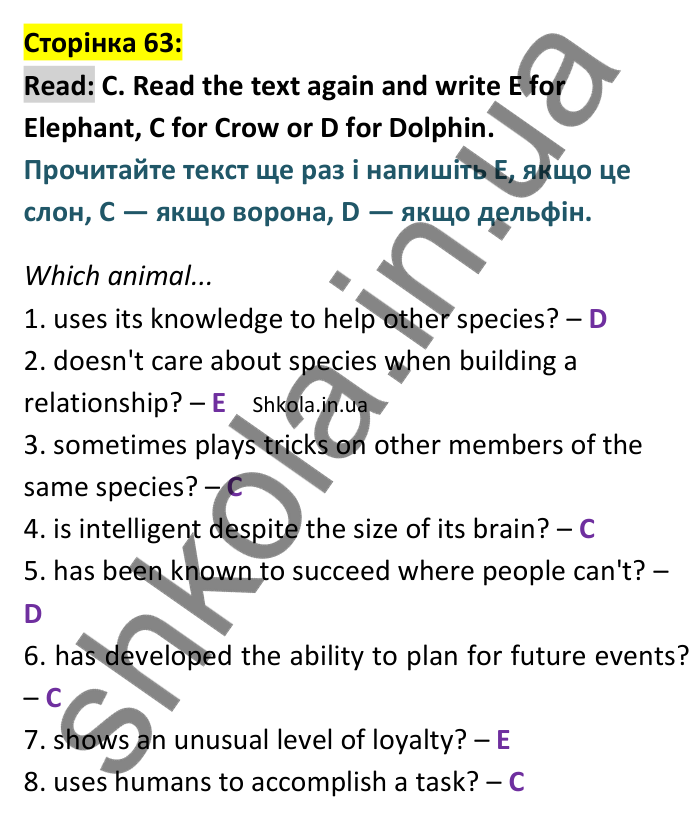 Сторінка 63:

Read: C. Read the text again and write E for Elephant, C for Crow or D for Dolphin.

Прочитайте текст ще раз і напишіть E, якщо це слон, C — якщо ворона, D — якщо дельфін.

Which animal...

1. uses its knowledge to help other species? – D

2. doesn't care about species when building a relationship? – E Shkola.in.ua

3. sometimes plays tricks on other members of the same species? – C

4. is intelligent despite the size of its brain? – C

5. has been known to succeed where people can't? – D

6. has developed the ability to plan for future events? – C

7. shows an unusual level of loyalty? – E

8. uses humans to accomplish a task? – C

shkola.in.ua